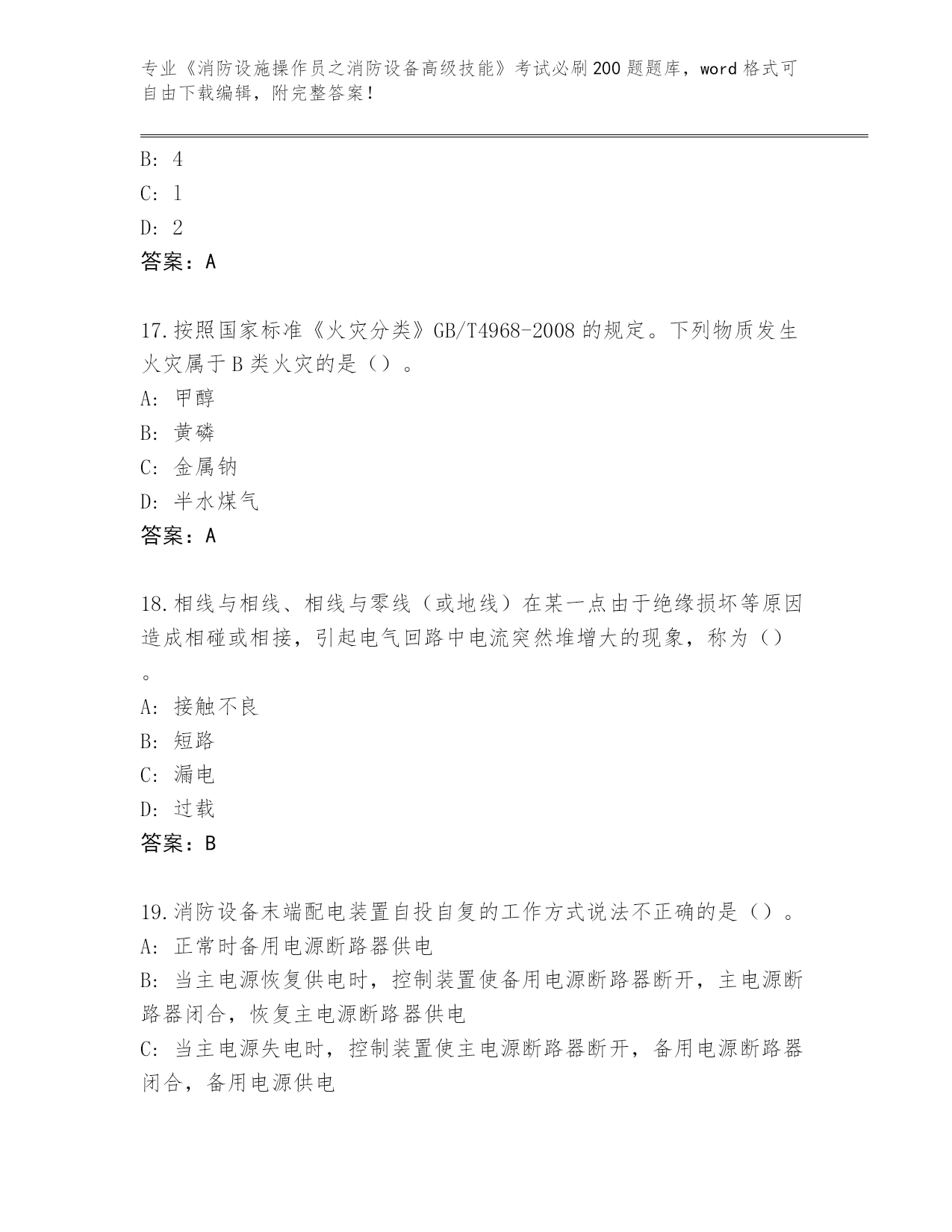 专业《消防设施操作员之消防设备高级技能》考试必刷200题题库，word格式可自由下载编辑，附完整答案！

B: 4
C: 1
D: 2
答案：A

17.按照国家标准《火灾分类》GB/T4968-2008的规定。下列物质发生火灾属于B类火灾的是（）。
A: 甲醇
B: 黄磷
C: 金属钠
D: 半水煤气
答案：A

18.相线与相线、相线与零线（或地线）在某一点由于绝缘损坏等原因造成相碰或相接，引起电气回路中电流突然堆增大的现象，称为（）。
A: 接触不良
B: 短路
C: 漏电
D: 过载
答案：B

19.消防设备末端配电装置自投自复的工作方式说法不正确的是（）。
A: 正常时备用电源断路器供电
B: 当主电源恢复供电时，控制装置使备用电源断路器断开，主电源断路器闭合，恢复主电源断路器供电
C: 当主电源失电时，控制装置使主电源断路器断开，备用电源断路器闭合，备用电源供电